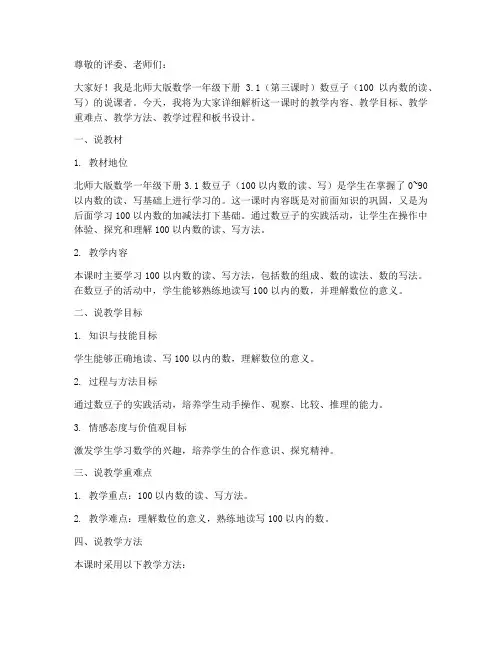 尊敬的评委、老师们：

大家好！我是北师大版数学一年级下册 3.1（第三课时）数豆子（100 以内数的读、写）的说课者。今天，我将为大家详细解析这一课时的教学内容、教学目标、教学重难点、教学方法、教学过程和板书设计。

一、说教材

1. 教材地位

北师大版数学一年级下册 3.1 数豆子（100 以内数的读、写）是学生在掌握了 0~90 以内数的读、写基础上进行学习的。这一课时内容既是对前面知识的巩固，又是为后面学习 100 以内数的加减法打下基础。通过数豆子的实践活动，让学生在操作中体验、探究和理解 100 以内数的读、写方法。

2. 教学内容

本课时主要学习 100 以内数的读、写方法，包括数的组成、数的读法、数的写法。在数豆子的活动中，学生能够熟练地读写 100 以内的数，并理解数位的意义。

二、说教学目标

1. 知识与技能目标

学生能够正确地读、写 100 以内的数，理解数位的意义。

2. 过程与方法目标

通过数豆子的实践活动，培养学生动手操作、观察、比较、推理的能力。

3. 情感态度与价值观目标

激发学生学习数学的兴趣，培养学生的合作意识、探究精神。

三、说教学重难点

1. 教学重点：100 以内数的读、写方法。

2. 教学难点：理解数位的意义，熟练地读写 100 以内的数。

四、说教学方法

本课时采用以下教学方法：